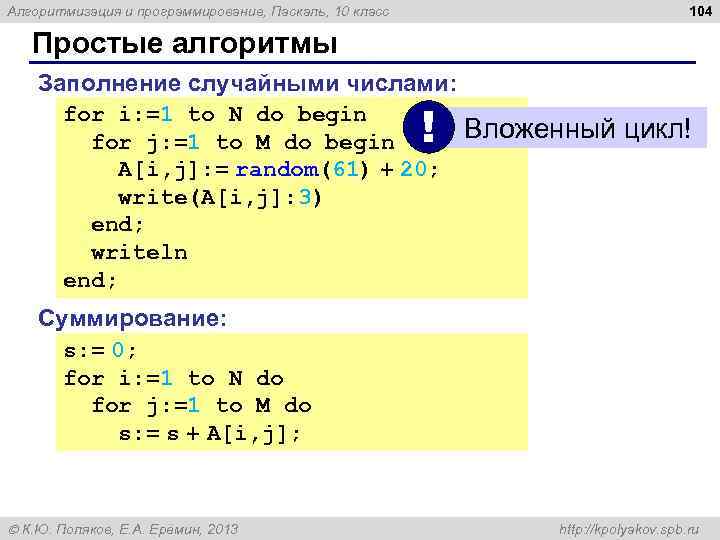 Алгоритмизация и программирование, Паскаль, 10 класс

104

Простые алгоритмы

Заполнение случайными числами:

for i:=1 to N do begin
  for j:=1 to M do begin
    A[i,j]:= random(61) + 20;
    write(A[i,j]:3)
  end;
  writeln
end;

!

Вложенный цикл!

Суммирование:

s:= 0;
for i:=1 to N do
  for j:=1 to M do
    s:= s + A[i,j];

© К.Ю. Поляков, Е.А. Еремин, 2013

http://kpolyakov.spb.ru